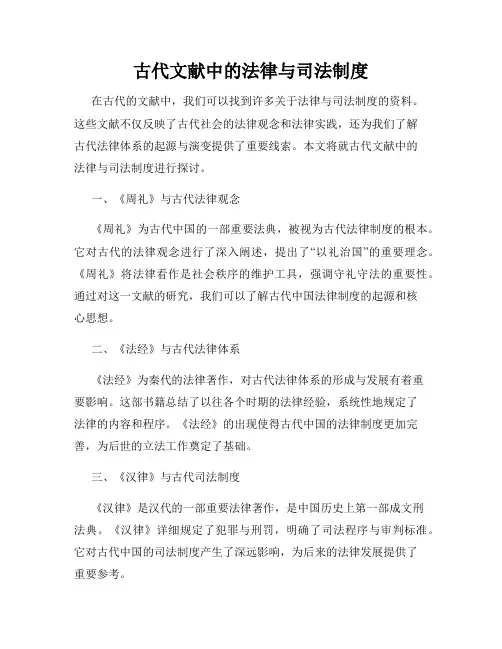 古代文献中的法律与司法制度

在古代的文献中，我们可以找到许多关于法律与司法制度的资料。这些文献不仅反映了古代社会的法律观念和法律实践，还为我们了解古代法律体系的起源与演变提供了重要线索。本文将就古代文献中的法律与司法制度进行探讨。

一、《周礼》与古代法律观念

《周礼》为古代中国的一部重要法典，被视为古代法律制度的根本。它对古代的法律观念进行了深入阐述，提出了“以礼治国”的重要理念。《周礼》将法律看作是社会秩序的维护工具，强调守礼守法的重要性。通过对这一文献的研究，我们可以了解古代中国法律制度的起源和核心思想。

二、《法经》与古代法律体系

《法经》为秦代的法律著作，对古代法律体系的形成与发展有着重要影响。这部书籍总结了以往各个时期的法律经验，系统性地规定了法律的内容和程序。《法经》的出现使得古代中国的法律制度更加完善，为后世的立法工作奠定了基础。

三、《汉律》与古代司法制度

《汉律》是汉代的一部重要法律著作，是中国历史上第一部成文刑法典。《汉律》详细规定了犯罪与刑罚，明确了司法程序与审判标准。它对古代中国的司法制度产生了深远影响，为后来的法律发展提供了重要参考。